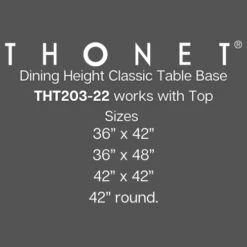 THONET®

Dining Height Classic Table Base

THT203-22 works with Top Sizes

36" x 42"

36" x 48"

42" x 42"

42" round.